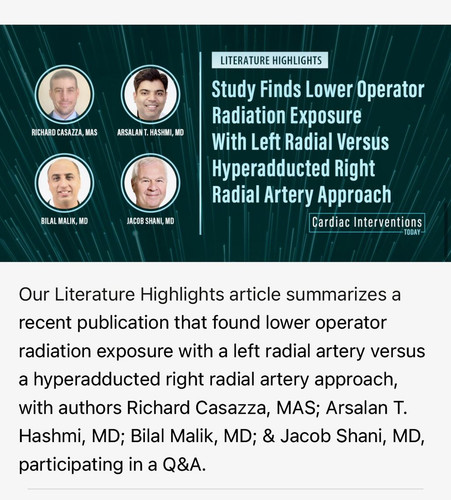 RICHARD CASAZZA, MAS

ARSALAN T. HASHMI, MD

BILAL MALIK, MD

JACOB SHANI, MD

LITERATURE HIGHLIGHTS

Study Finds Lower Operator Radiation Exposure With Left Radial Versus Hyperadducted Right Radial Artery Approach

Cardiac Interventions TODAY

Our Literature Highlights article summarizes a recent publication that found lower operator radiation exposure with a left radial artery versus a hyperadducted right radial artery approach, with authors Richard Casazza, MAS; Arsalan T. Hashmi, MD; Bilal Malik, MD; & Jacob Shani, MD, participating in a Q&A.